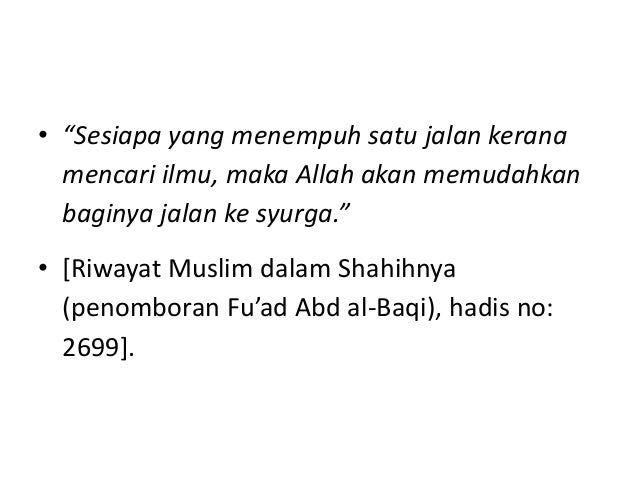 • "Sesiapa yang menempuh satu jalan kerana mencari ilmu, maka Allah akan memudahkan baginya jalan ke syurga."

• [Riwayat Muslim dalam Shahihnya (penomboran Fu'ad Abd al-Baqi), hadis no: 2699].